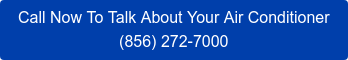 Call Now To Talk About Your Air Conditioner
(856) 272-7000